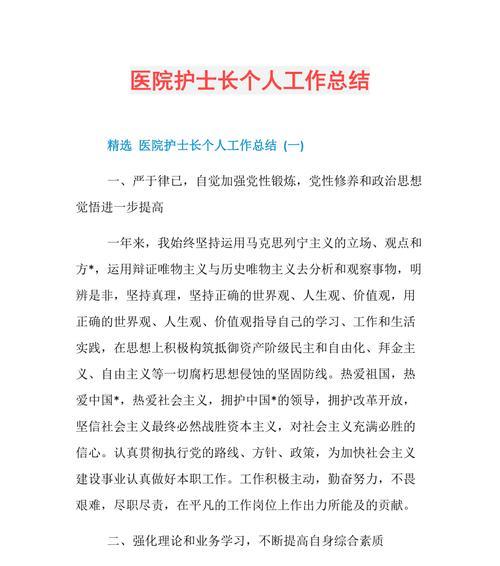 医院护士长个人工作总结

精选 医院护士长个人工作总结 (一)

一、严于律已，自觉加强党性锻炼，党性修养和政治思想觉悟进一步提高

一年来，我始终坚持运用马克思列宁主义的立场、观点和方*，运用辩证唯物主义与历史唯物主义去分析和观察事物，明辨是非，坚持真理，坚持正确的世界观、人生观、价值观，用正确的世界观、人生观、价值观指导自己的学习、工作和生活实践，在思想上积极构筑抵御资产阶级民主和自由化、拜金主义、自由主义等一切腐朽思想侵蚀的坚固防线。热爱祖国，热爱中国*，热爱社会主义，拥护中国*的领导，拥护改革开放，坚信社会主义最终必然战胜资本主义，对社会主义充满必胜的信心。认真贯彻执行党的路线、方针、政策，为加快社会主义建设事业认真做好本职工作。工作积极主动，勤奋努力，不畏艰难，尽职尽责，在平凡的工作岗位上作出力所能及的贡献。

二、强化理论和业务学习，不断提高自身综合素质